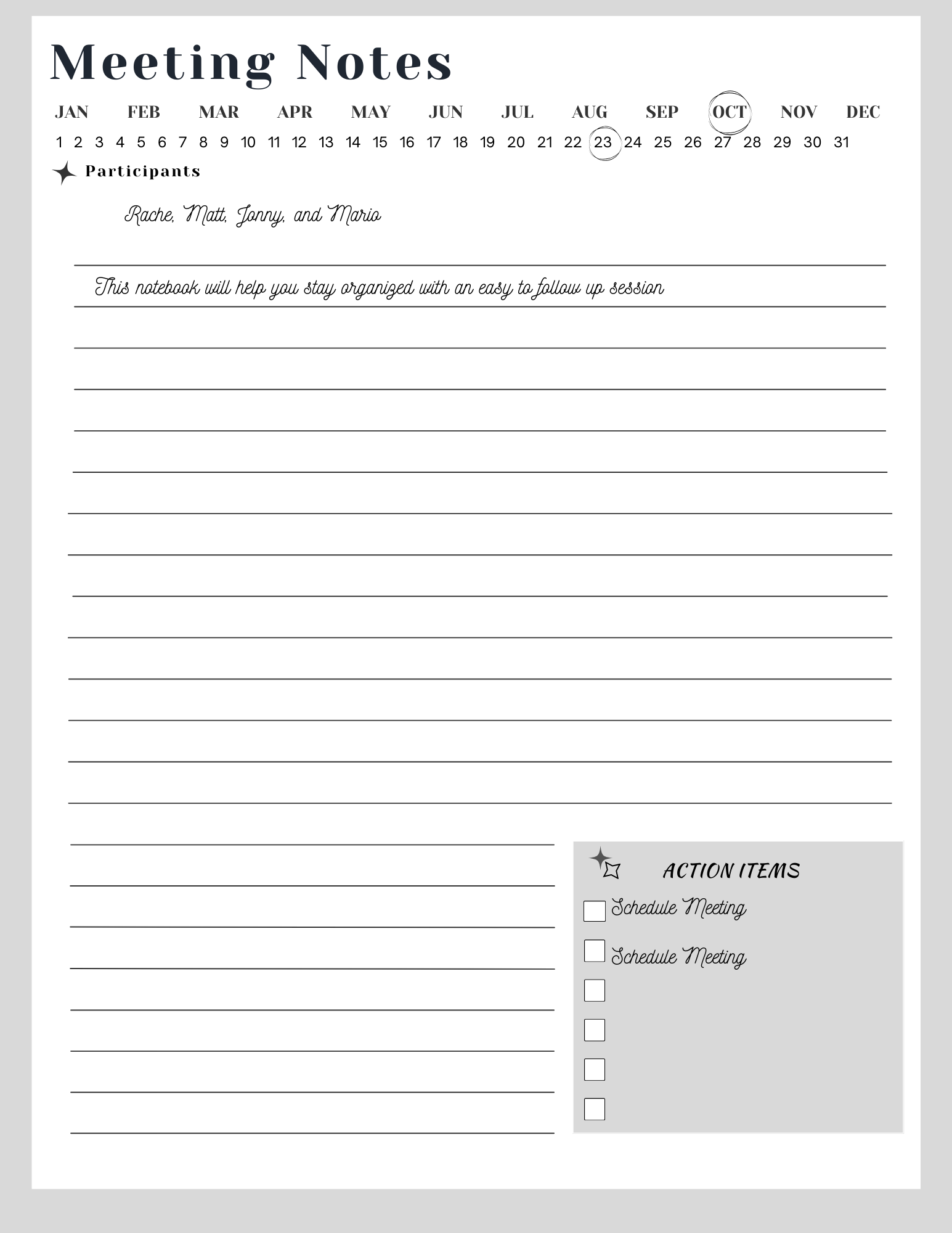 Meeting Notes

JAN FEB MAR APR MAY JUN JUL AUG SEP OCT NOV DEC

1 2 3 4 5 6 7 8 9 10 11 12 13 14 15 16 17 18 19 20 21 22 23 24 25 26 27 28 29 30 31

Participants

Rache, Matt, Jonny, and Mario

This notebook will help you stay organized with an easy to follow up session

ACTION ITEMS

Schedule Meeting

Schedule Meeting